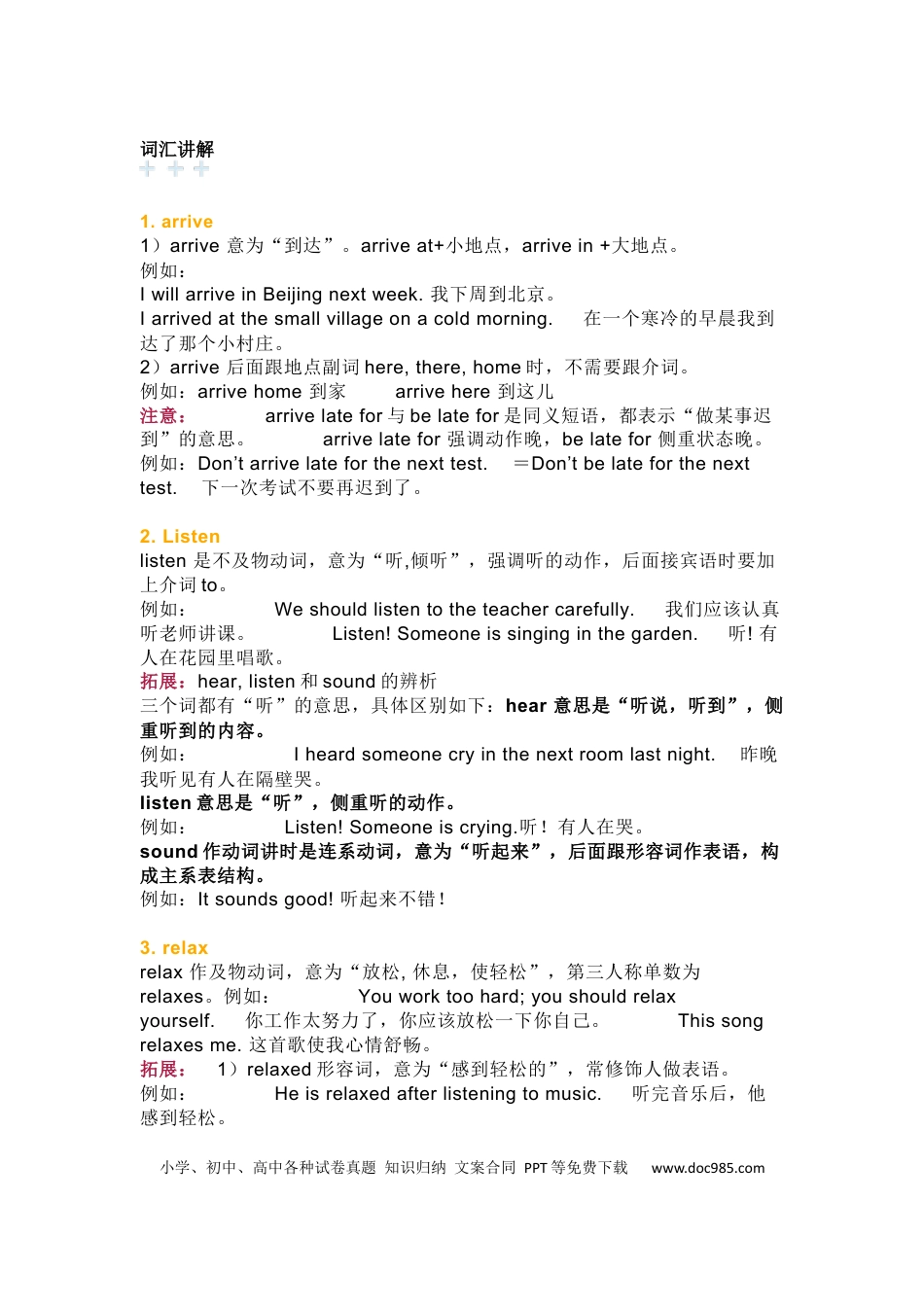 词汇讲解

1. arrive
1）arrive 意为“到达”。arrive at+小地点，arrive in +大地点。
例如：
I will arrive in Beijing next week. 我下周到北京。
I arrived at the small village on a cold morning. 在一个寒冷的早晨我到达了那个小村庄。
2）arrive 后面跟地点副词 here, there, home 时，不需要跟介词。
例如：arrive home 到家 arrive here 到这儿
注意： arrive late for 与 be late for 是同义短语，都表示“做某事迟到”的意思。 arrive late for 强调动作晚，be late for 侧重状态晚。
例如：Don't arrive late for the next test. ＝Don't be late for the next test. 下一次考试不要再迟到了。

2. Listen
listen 是不及物动词，意为“听,倾听”，强调听的动作，后面接宾语时要加上介词 to。
例如： We should listen to the teacher carefully. 我们应该认真听老师讲课。 Listen! Someone is singing in the garden. 听! 有人在花园里唱歌。
拓展：hear, listen 和 sound 的辨析
三个词都有“听”的意思，具体区别如下：hear 意思是“听说，听到”，侧重听到的内容。
例如： I heard someone cry in the next room last night. 昨晚我听见有人在隔壁哭。
listen 意思是“听”，侧重听的动作。
例如： Listen! Someone is crying.听！有人在哭。
sound 作动词讲时是连系动词，意为“听起来”，后面跟形容词作表语，构成主系表结构。
例如：It sounds good! 听起来不错！

3. relax
relax 作及物动词，意为“放松, 休息，使轻松”，第三人称单数为 relaxes。例如： You work too hard; you should relax yourself. 你工作太努力了，你应该放松一下你自己。 This song relaxes me. 这首歌使我心情舒畅。
拓展： 1）relaxed 形容词，意为“感到轻松的”，常修饰人做表语。
例如： He is relaxed after listening to music. 听完音乐后，他感到轻松。

小学、初中、高中各种试卷真题 知识归纳 文案合同 PPT 等免费下载 www.doc985.com